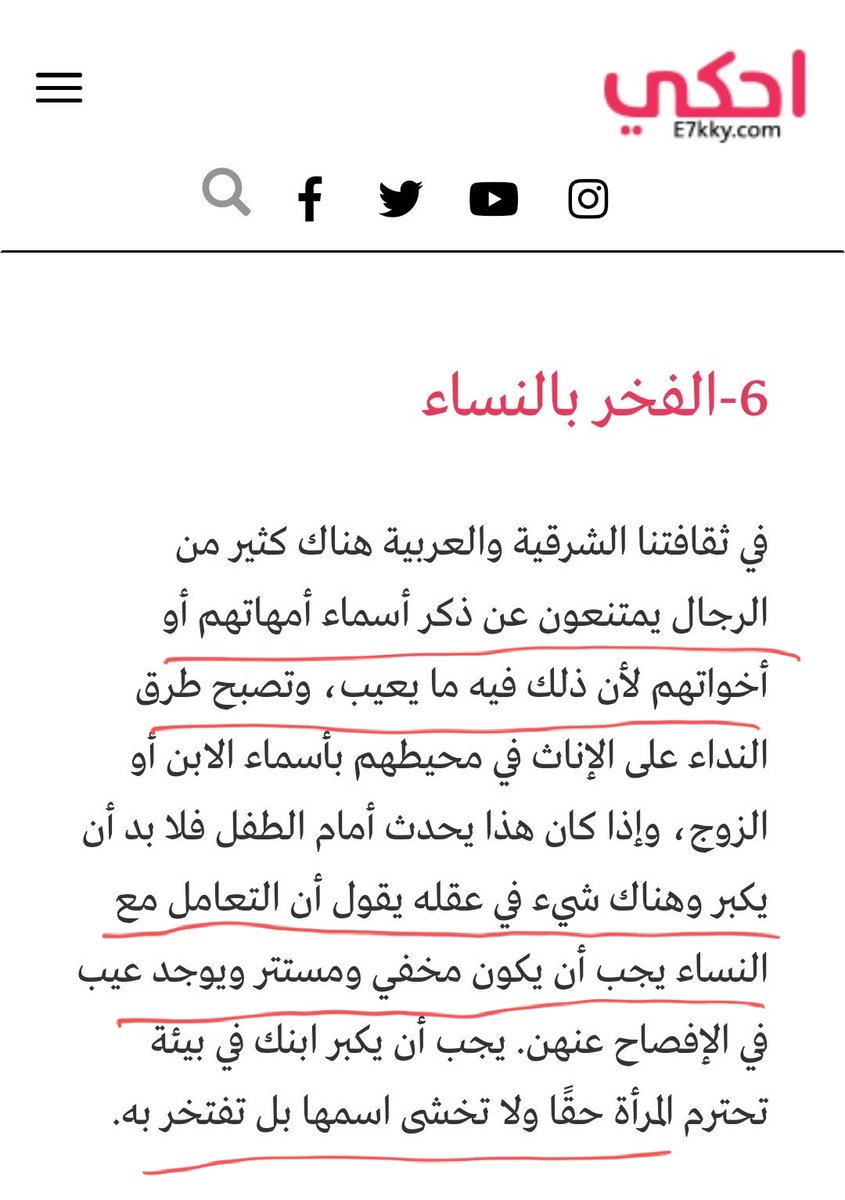 احكي
E7kky.com

6-الفخر بالنساء

في ثقافتنا الشرقية والعربية هناك كثير من الرجال يمتنعون عن ذكر أسماء أمهاتهم أو أخواتهم لأن ذلك فيه ما يعيب، وتصبح طرق النداء على الإناث في محيطهم بأسماء الابن أو الزوج، وإذا كان هذا يحدث أمام الطفل فلا بد أن يكبر وهناك شيء في عقله يقول أن التعامل مع النساء يجب أن يكون مخفي ومستتر ويوجد عيب في الإفصاح عنهن. يجب أن يكبر ابنك في بيئة تحترم المرأة حقًا ولا تخشى اسمها بل تفتخر به.